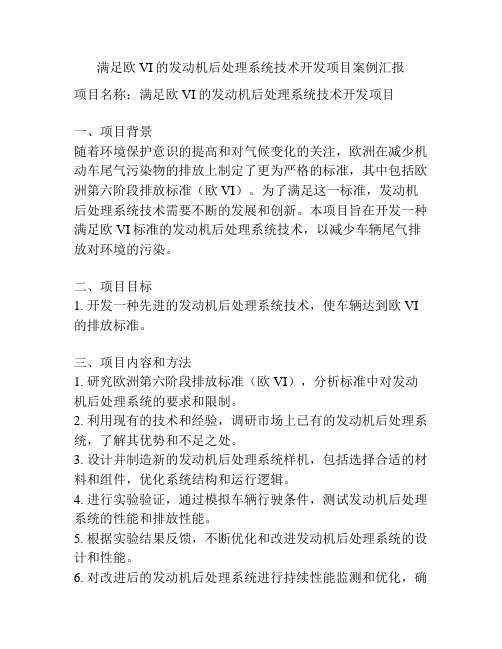 满足欧 VI 的发动机后处理系统技术开发项目案例汇报

项目名称：满足欧 VI 的发动机后处理系统技术开发项目

一、项目背景
随着环境保护意识的提高和对气候变化的关注，欧洲在减少机动车尾气污染物的排放上制定了更为严格的标准，其中包括欧洲第六阶段排放标准（欧 VI）。为了满足这一标准，发动机后处理系统技术需要不断的发展和创新。本项目旨在开发一种满足欧 VI 标准的发动机后处理系统技术，以减少车辆尾气排放对环境的污染。

二、项目目标
1. 开发一种先进的发动机后处理系统技术，使车辆达到欧 VI 的排放标准。

三、项目内容和方法
1. 研究欧洲第六阶段排放标准（欧 VI），分析标准中对发动机后处理系统的要求和限制。
2. 利用现有的技术和经验，调研市场上已有的发动机后处理系统，了解其优势和不足之处。
3. 设计并制造新的发动机后处理系统样机，包括选择合适的材料和组件，优化系统结构和运行逻辑。
4. 进行实验验证，通过模拟车辆行驶条件，测试发动机后处理系统的性能和排放性能。
5. 根据实验结果反馈，不断优化和改进发动机后处理系统的设计和性能。
6. 对改进后的发动机后处理系统进行持续性能监测和优化，确